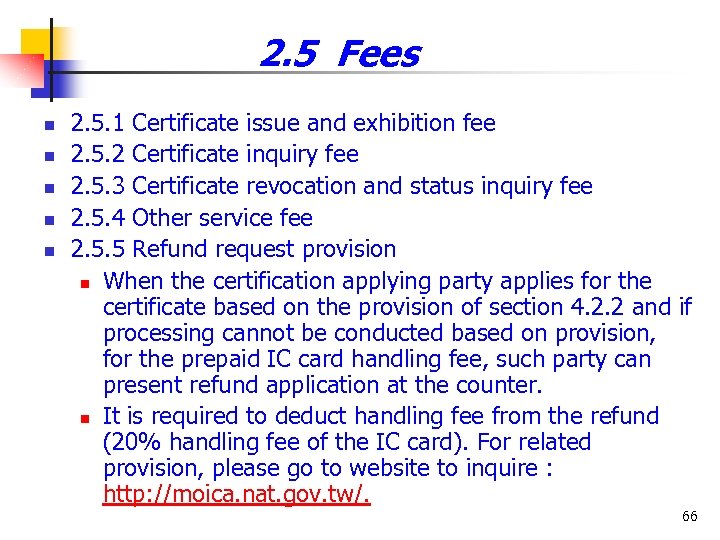 2.5 Fees

• 2.5.1 Certificate issue and exhibition fee
• 2.5.2 Certificate inquiry fee
• 2.5.3 Certificate revocation and status inquiry fee
• 2.5.4 Other service fee
• 2.5.5 Refund request provision
• When the certification applying party applies for the certificate based on the provision of section 4.2.2 and if processing cannot be conducted based on provision, for the prepaid IC card handling fee, such party can present refund application at the counter.
• It is required to deduct handling fee from the refund (20% handling fee of the IC card). For related provision, please go to website to inquire : http://moica.nat.gov.tw/.

66